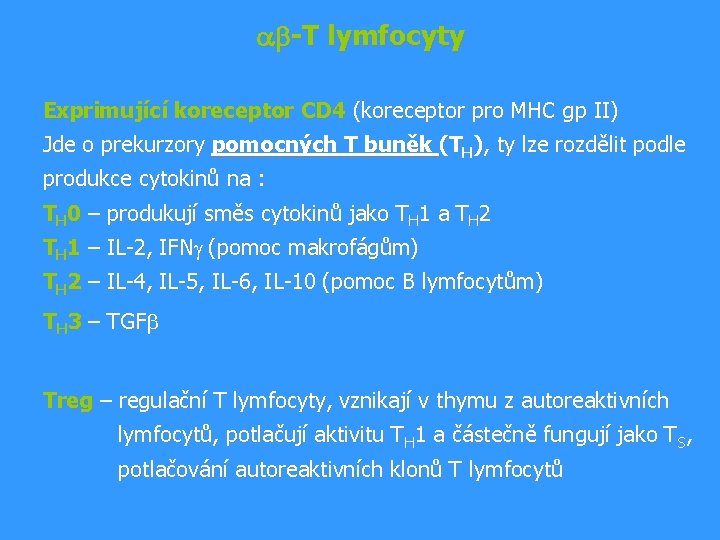 $\alpha\beta$-T lymfocyty

Exprimující koreceptor CD4 (koreceptor pro MHC gp II)
Jde o prekurzory pomocných T buněk ($T_H$), ty lze rozdělit podle produkce cytokinů na :
$T_H0$ – produkují směs cytokinů jako $T_H1$ a $T_H2$
$T_H1$ – IL-2, IFN$\gamma$ (pomoc makrofágům)
$T_H2$ – IL-4, IL-5, IL-6, IL-10 (pomoc B lymfocytům)
$T_H3$ – TGF$\beta$

Treg – regulační T lymfocyty, vznikají v thymu z autoreaktivních lymfocytů, potlačují aktivitu $T_H1$ a částečně fungují jako $T_S$, potlačování autoreaktivních klonů T lymfocytů